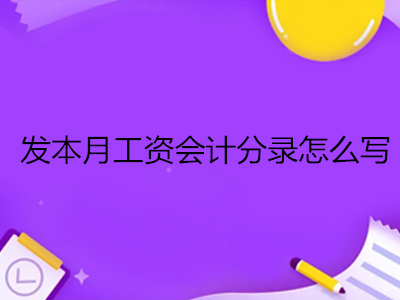 发本月工资会计分录怎么写